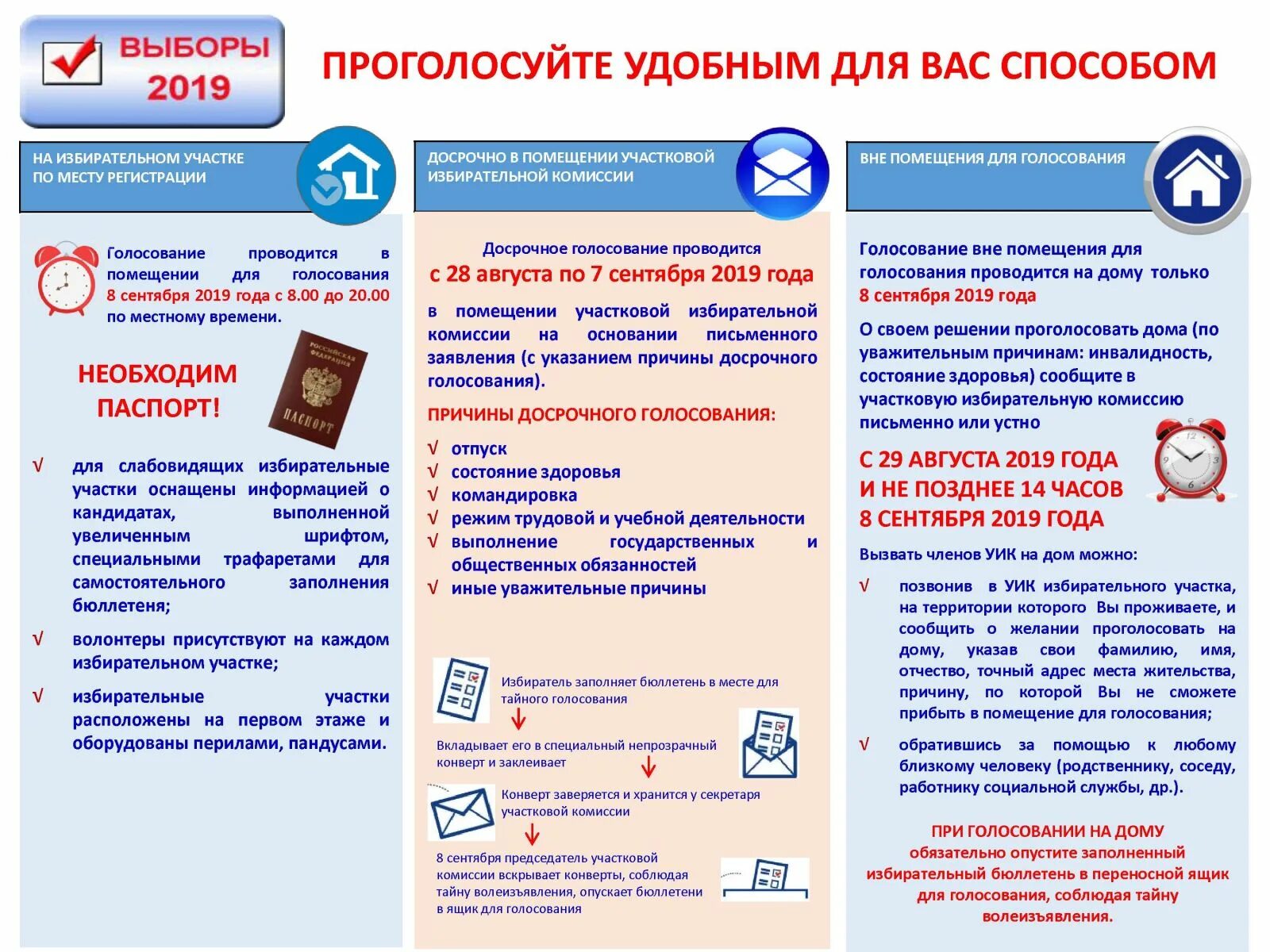 ВЫБОРЫ 2019

ПРОГОЛОСУЙТЕ УДОБНЫМ ДЛЯ ВАС СПОСОБОМ

НА ИЗБИРАТЕЛЬНОМ УЧАСТКЕ ПО МЕСТУ РЕГИСТРАЦИИ

Голосование проводится в помещении для голосования 8 сентября 2019 года с 8.00 до 20.00 по местному времени.

НЕОБХОДИМ ПАСПОРТ!

РОССИЙСКАЯ ФЕДЕРАЦИЯ
ПАСПОРТ

√ для слабовидящих избирательные участки оснащены информацией о кандидатах, выполненной увеличенным шрифтом, специальными трафаретами для самостоятельного заполнения бюллетеня;

√ волонтеры присутствуют на каждом избирательном участке;

√ избирательные участки расположены на первом этаже и оборудованы перилами, пандусами.

ДОСРОЧНО В ПОМЕЩЕНИИ УЧАСТКОВОЙ ИЗБИРАТЕЛЬНОЙ КОМИССИИ

Досрочное голосование проводится
с 28 августа по 7 сентября 2019 года
в помещении участковой избирательной комиссии на основании письменного заявления (с указанием причины досрочного голосования).

ПРИЧИНЫ ДОСРОЧНОГО ГОЛОСОВАНИЯ:
√ отпуск
√ состояние здоровья
√ командировка
√ режим трудовой и учебной деятельности
√ выполнение государственных и общественных обязанностей
√ иные уважительные причины

Избиратель заполняет бюллетень в месте для тайного голосования

Вкладывает его в специальный непрозрачный конверт и заклеивает

Конверт заверяется и хранится у секретаря участковой комиссии

8 сентября председатель участковой комиссии вскрывает конверты, соблюдая тайну волеизъявления, опускает бюллетени в ящик для голосования

ВНЕ ПОМЕЩЕНИЯ ДЛЯ ГОЛОСОВАНИЯ

Голосование вне помещения для голосования проводится на дому только 8 сентября 2019 года

О своем решении проголосовать дома (по уважительным причинам: инвалидность, состояние здоровья) сообщите в участковую избирательную комиссию письменно или устно

С 29 АВГУСТА 2019 ГОДА И НЕ ПОЗДНЕЕ 14 ЧАСОВ 8 СЕНТЯБРЯ 2019 ГОДА

Вызвать членов УИК на дом можно:

√ позвонив в УИК избирательного участка, на территории которого Вы проживаете, и сообщить о желании проголосовать на дому, указав свои фамилию, имя, отчество, точный адрес места жительства, причину, по которой Вы не сможете прибыть в помещение для голосования;

√ обратившись за помощью к любому близкому человеку (родственнику, соседу, работнику социальной службы, др.).

ПРИ ГОЛОСОВАНИИ НА ДОМУ обязательно опустите заполненный избирательный бюллетень в переносной ящик для голосования, соблюдая тайну волеизъявления.